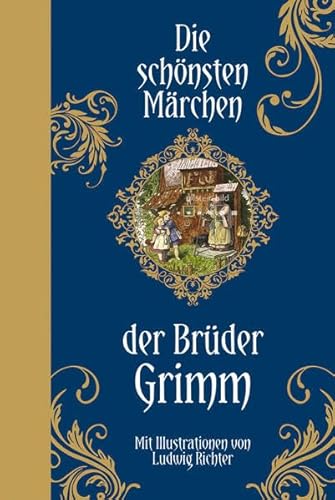 Die schönsten Märchen

der Brüder Grimm

Mit Illustrationen von Ludwig Richter